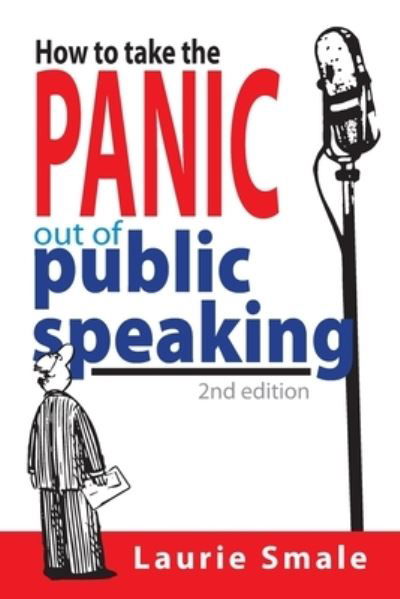 How to take the
PANIC
out of
public
speaking
2nd edition

Laurie Smale